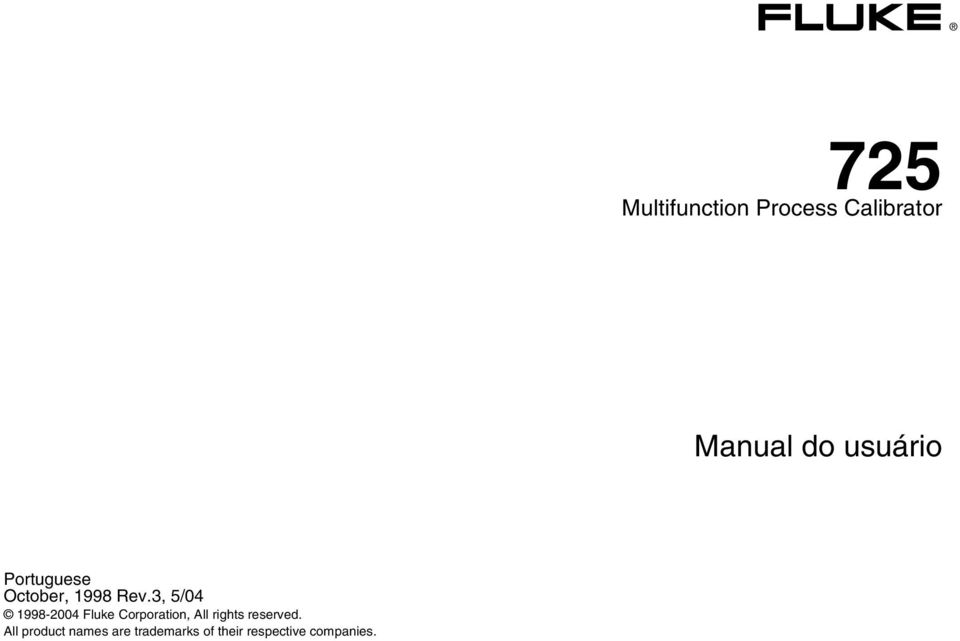 FLUKE ®

725
Multifunction Process Calibrator

Manual do usuário

Portuguese
October, 1998 Rev.3, 5/04
© 1998-2004 Fluke Corporation, All rights reserved.
All product names are trademarks of their respective companies.